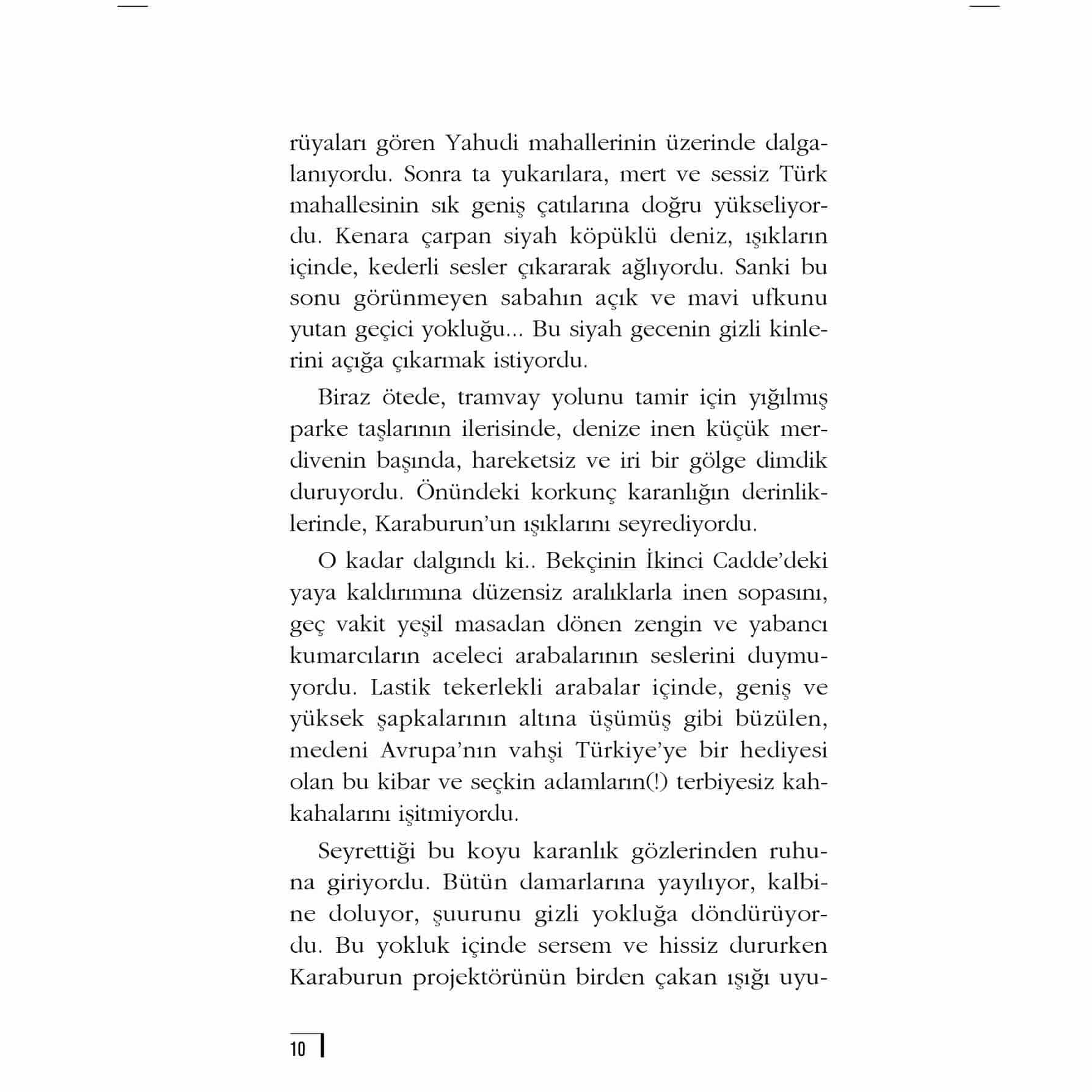 rüyaları gören Yahudi mahallerinin üzerinde dalgalanıyordu. Sonra ta yukarılara, mert ve sessiz Türk mahallesinin sık geniş çatılarına doğru yükseliyordu. Kenara çarpan siyah köpüklü deniz, ışıkların içinde, kederli sesler çıkararak ağlıyordu. Sanki bu sonu görünmeyen sabahın açık ve mavi ufkunu yutan geçici yokluğu... Bu siyah gecenin gizli kinlerini açığa çıkarmak istiyordu.

Biraz ötede, tramvay yolunu tamir için yığılmış parke taşlarının ilerisinde, denize inen küçük merdivenin başında, hareketsiz ve iri bir gölge dimdik duruyordu. Önündeki korkunç karanlığın derinliklerinde, Karaburun'un ışıklarını seyrediyordu.

O kadar dalgındı ki.. Bekçinin İkinci Cadde'deki yaya kaldırımına düzensiz aralıklarla inen sopasını, geç vakit yeşil masadan dönen zengin ve yabancı kumarcıların aceleci arabalarının seslerini duymuyordu. Lastik tekerlekli arabalar içinde, geniş ve yüksek şapkalarının altına üşümüş gibi büzülen, medeni Avrupa'nın vahşi Türkiye'ye bir hediyesi olan bu kibar ve seçkin adamların(!) terbiyesiz kahkahalarını işitmiyordu.

Seyrettiği bu koyu karanlık gözlerinden ruhuna giriyordu. Bütün damarlarına yayılıyor, kalbine doluyor, şuurunu gizli yokluğa döndürüyordu. Bu yokluk içinde sersem ve hissiz dururken Karaburun projektörünün birden çakan ışığı uyu-

10